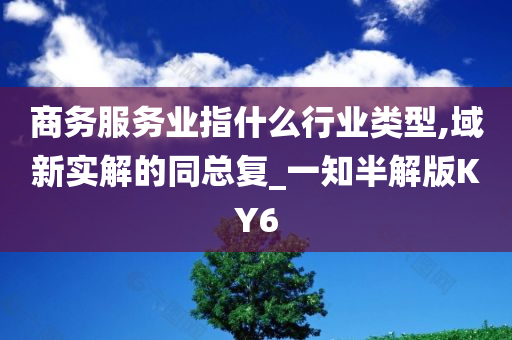 商务服务业指什么行业类型,域新实解的同总复_一知半解版KY6